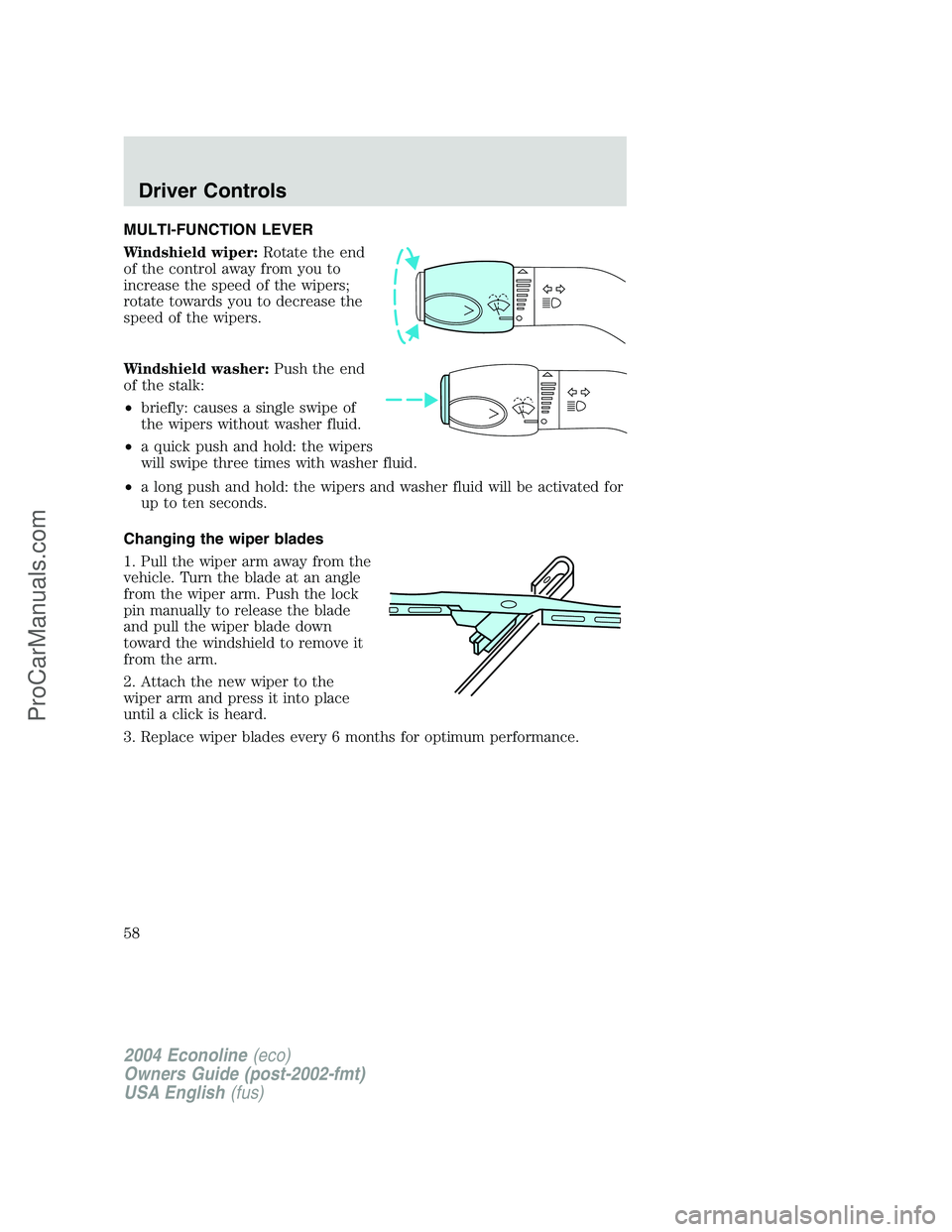 Driver Controls

MULTI-FUNCTION LEVER

Windshield wiper: Rotate the end of the control away from you to increase the speed of the wipers; rotate towards you to decrease the speed of the wipers.

Windshield washer: Push the end of the stalk:

• briefly: causes a single swipe of the wipers without washer fluid.

• a quick push and hold: the wipers will swipe three times with washer fluid.

• a long push and hold: the wipers and washer fluid will be activated for up to ten seconds.

Changing the wiper blades

1. Pull the wiper arm away from the vehicle. Turn the blade at an angle from the wiper arm. Push the lock pin manually to release the blade and pull the wiper blade down toward the windshield to remove it from the arm.

2. Attach the new wiper to the wiper arm and press it into place until a click is heard.

3. Replace wiper blades every 6 months for optimum performance.

58

2004 Econoline (eco)
Owners Guide (post-2002-fmt)
USA English (fus)

ProCarManuals.com

carmanualsonline.info